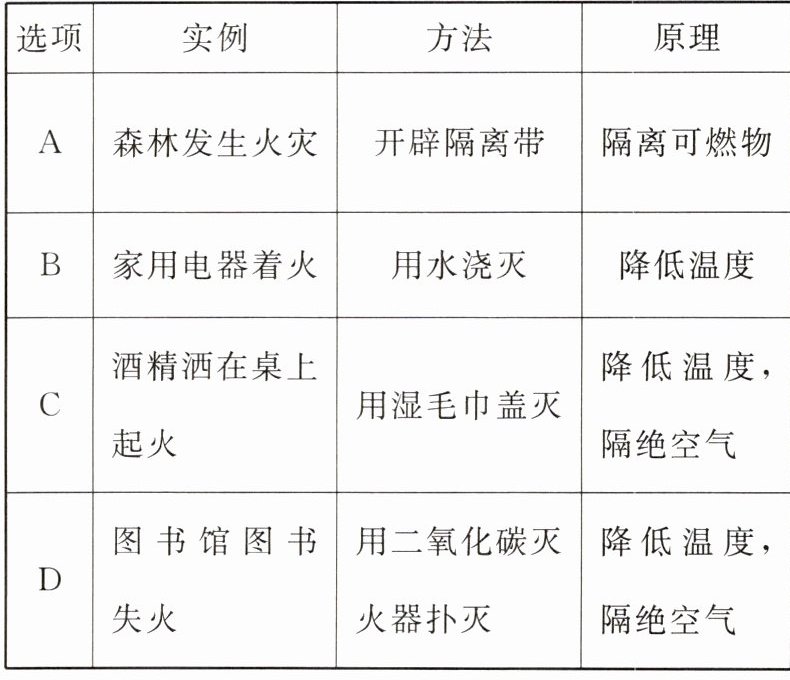 | 选项 | 实例 | 方法 | 原理 |
|---|---|---|---|
| A | 森林发生火灾 | 开辟隔离带 | 隔离可燃物 |
| B | 家用电器着火 | 用水浇灭 | 降低温度 |
| C | 酒精洒在桌上起火 | 用湿毛巾盖灭 | 降低温度，隔绝空气 |
| D | 图书馆图书失火 | 用二氧化碳灭火器扑灭 | 降低温度，隔绝空气 |